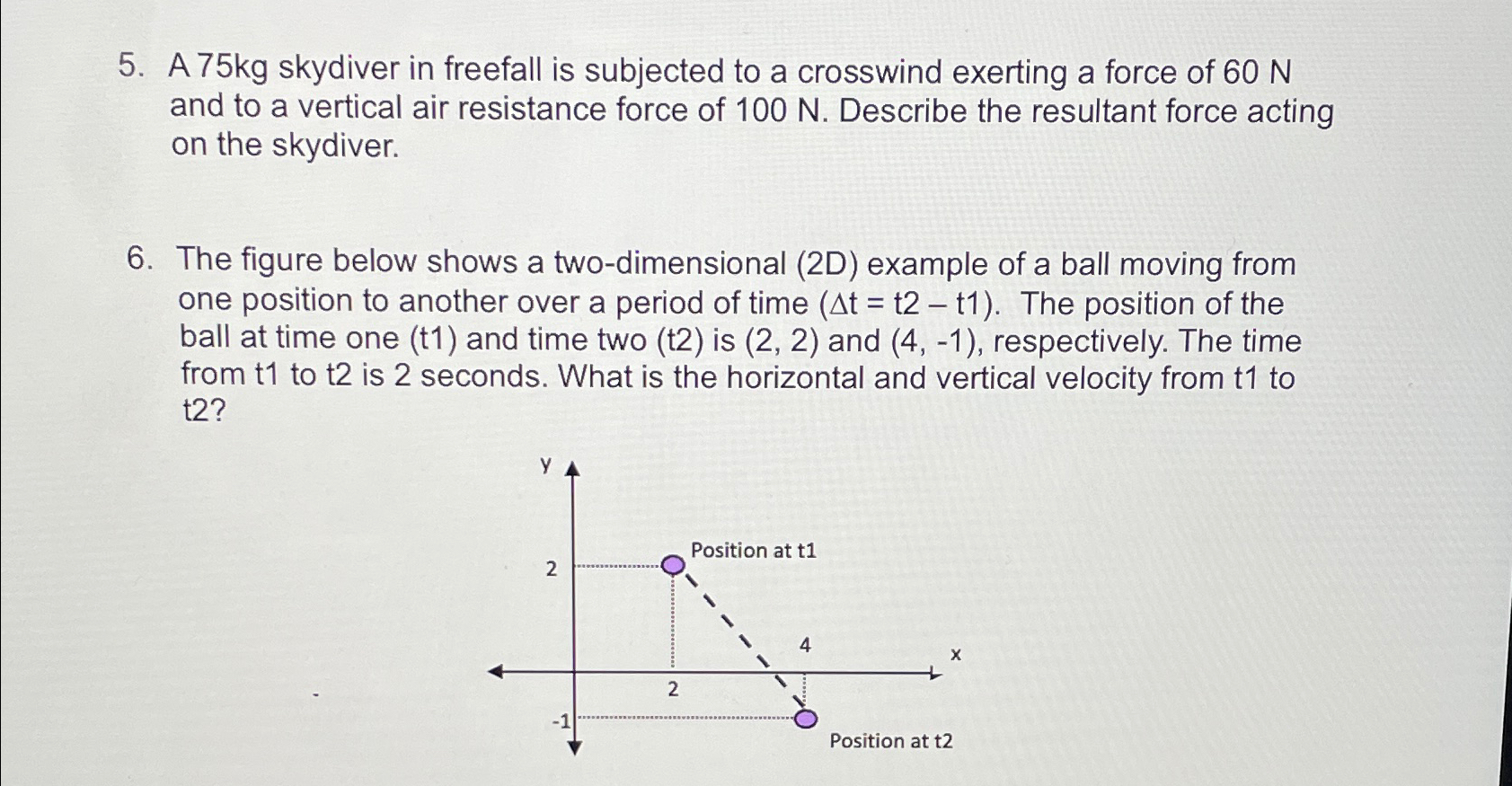 5. A 75kg skydiver in freefall is subjected to a crosswind exerting a force of 60 N and to a vertical air resistance force of 100 N. Describe the resultant force acting on the skydiver.

6. The figure below shows a two-dimensional (2D) example of a ball moving from one position to another over a period of time ($\Delta t = t2 - t1$). The position of the ball at time one (t1) and time two (t2) is (2, 2) and (4, -1), respectively. The time from t1 to t2 is 2 seconds. What is the horizontal and vertical velocity from t1 to t2?

y
2
Position at t1
4
x
2
-1
Position at t2